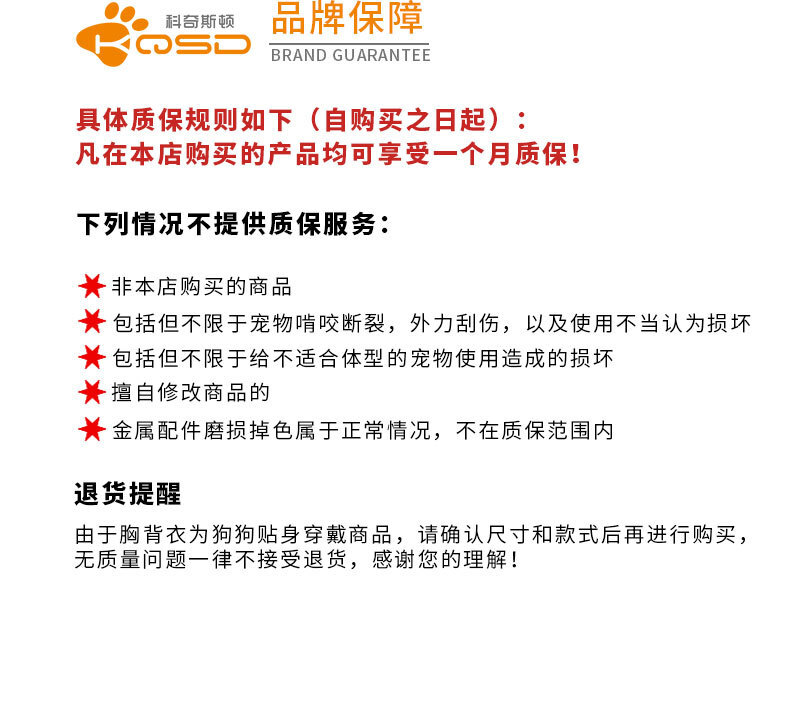 科奇斯顿
KQSD
品牌保障
BRAND GUARANTEE

具体质保规则如下（自购买之日起）：
凡在本店购买的产品均可享受一个月质保！

下列情况不提供质保服务：

非本店购买的商品
包括但不限于宠物啃咬断裂，外力刮伤，以及使用不当认为损坏
包括但不限于给不适合体型的宠物使用造成的损坏
擅自修改商品的
金属配件磨损掉色属于正常情况，不在质保范围内

退货提醒
由于胸背衣为狗狗贴身穿戴商品，请确认尺寸和款式后再进行购买，无质量问题一律不接受退货，感谢您的理解！